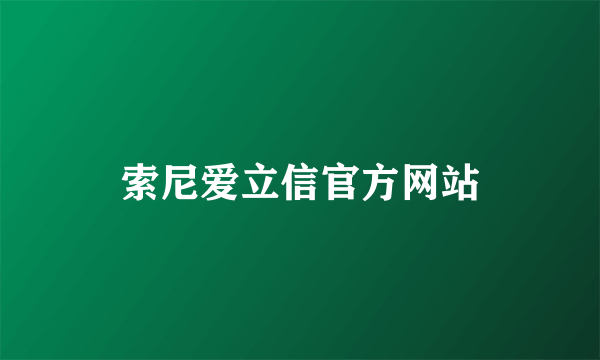 索尼爱立信官方网站